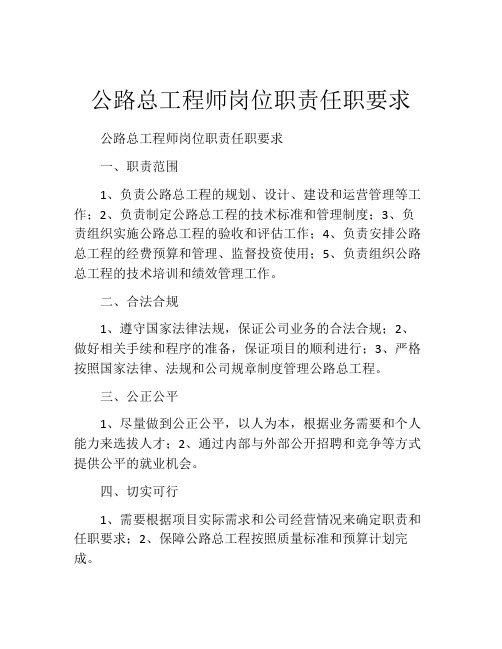 公路总工程师岗位职责任职要求

公路总工程师岗位职责任职要求

一、职责范围

1、负责公路总工程的规划、设计、建设和运营管理等工作；2、负责制定公路总工程的技术标准和管理制度；3、负责组织实施公路总工程的验收和评估工作；4、负责安排公路总工程的经费预算和管理、监督投资使用；5、负责组织公路总工程的技术培训和绩效管理工作。

二、合法合规

1、遵守国家法律法规，保证公司业务的合法合规；2、做好相关手续和程序的准备，保证项目的顺利进行；3、严格按照国家法律、法规和公司规章制度管理公路总工程。

三、公正公平

1、尽量做到公正公平，以人为本，根据业务需要和个人能力来选拔人才；2、通过内部与外部公开招聘和竞争等方式提供公平的就业机会。

四、切实可行

1、需要根据项目实际需求和公司经营情况来确定职责和任职要求；2、保障公路总工程按照质量标准和预算计划完成。